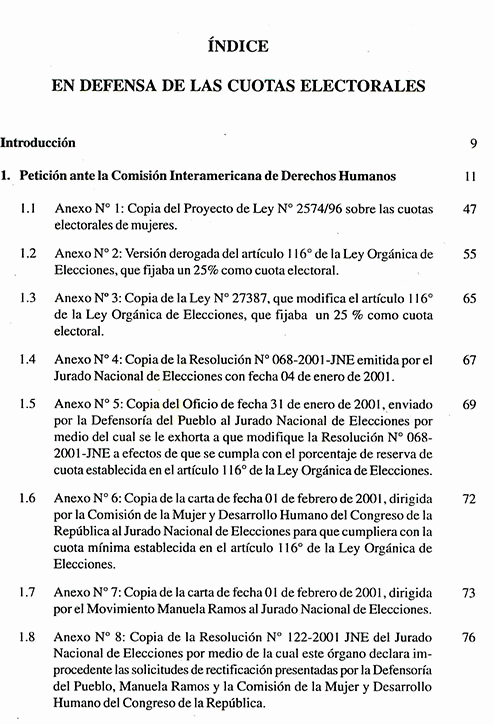 ÍNDICE

EN DEFENSA DE LAS CUOTAS ELECTORALES

Introducción 9

1. Petición ante la Comisión Interamericana de Derechos Humanos 11

1.1 Anexo N° 1: Copia del Proyecto de Ley N° 2574/96 sobre las cuotas electorales de mujeres. 47

1.2 Anexo N° 2: Versión derogada del artículo 116° de la Ley Orgánica de Elecciones, que fijaba un 25% como cuota electoral. 55

1.3 Anexo N° 3: Copia de la Ley N° 27387, que modifica el artículo 116° de la Ley Orgánica de Elecciones, que fijaba un 25 % como cuota electoral. 65

1.4 Anexo N° 4: Copia de la Resolución N° 068-2001-JNE emitida por el Jurado Nacional de Elecciones con fecha 04 de enero de 2001. 67

1.5 Anexo N° 5: Copia del Oficio de fecha 31 de enero de 2001, enviado por la Defensoría del Pueblo al Jurado Nacional de Elecciones por medio del cual se le exhorta a que modifique la Resolución N° 068-2001-JNE a efectos de que se cumpla con el porcentaje de reserva de cuota establecida en el artículo 116° de la Ley Orgánica de Elecciones. 69

1.6 Anexo N° 6: Copia de la carta de fecha 01 de febrero de 2001, dirigida por la Comisión de la Mujer y Desarrollo Humano del Congreso de la República al Jurado Nacional de Elecciones para que cumpliera con la cuota mínima establecida en el artículo 116° de la Ley Orgánica de Elecciones. 72

1.7 Anexo N° 7: Copia de la carta de fecha 01 de febrero de 2001, dirigida por el Movimiento Manuela Ramos al Jurado Nacional de Elecciones. 73

1.8 Anexo N° 8: Copia de la Resolución N° 122-2001 JNE del Jurado Nacional de Elecciones por medio de la cual este órgano declara improcedente las solicitudes de rectificación presentadas por la Defensoría del Pueblo, Manuela Ramos y la Comisión de la Mujer y Desarrollo Humano del Congreso de la República. 76